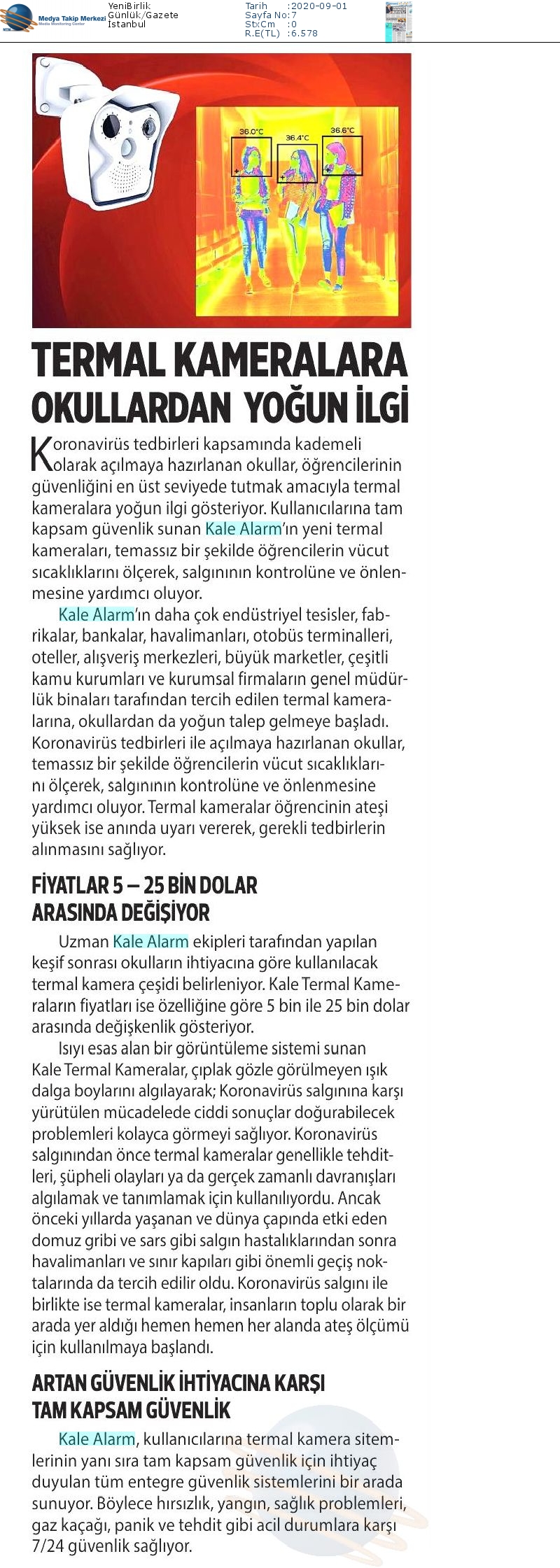 Medya Takip Merkezi
Media Monitoring Center

YeniBirlik
Günlük/Gazete
İstanbul

Tarih :2020-09-01
Sayfa No:7
StxCm :0
R.E(TL) :6.578

36.0°C
36.4°C
36.6°C

TERMAL KAMERALARA OKULLARDAN YOĞUN İLGİ

Koronavirüs tedbirleri kapsamında kademeli olarak açılmaya hazırlanan okullar, öğrencilerinin güvenliğini en üst seviyede tutmak amacıyla termal kameralara yoğun ilgi gösteriyor. Kullanıcılarına tam kapsam güvenlik sunan Kale Alarm'ın yeni termal kameraları, temassız bir şekilde öğrencilerin vücut sıcaklıklarını ölçerek, salgınının kontrolüne ve önlenmesine yardımcı oluyor.

Kale Alarm'ın daha çok endüstriyel tesisler, fabrikalar, bankalar, havalimanları, otobüs terminalleri, oteller, alışveriş merkezleri, büyük marketler, çeşitli kamu kurumları ve kurumsal firmaların genel müdürlük binaları tarafından tercih edilen termal kameralarına, okullardan da yoğun talep gelmeye başladı. Koronavirüs tedbirleri ile açılmaya hazırlanan okullar, temassız bir şekilde öğrencilerin vücut sıcaklıklarını ölçerek, salgınının kontrolüne ve önlenmesine yardımcı oluyor. Termal kameralar öğrencinin ateşi yüksek ise anında uyarı vererek, gerekli tedbirlerin alınmasını sağlıyor.

FİYATLAR 5 – 25 BİN DOLAR ARASINDA DEĞİŞİYOR

Uzman Kale Alarm ekipleri tarafından yapılan keşif sonrası okulların ihtiyacına göre kullanılacak termal kamera çeşidi belirleniyor. Kale Termal Kameraların fiyatları ise özelliğine göre 5 bin ile 25 bin dolar arasında değişkenlik gösteriyor.

Isıyı esas alan bir görüntüleme sistemi sunan Kale Termal Kameralar, çıplak gözle görülmeyen ışık dalga boylarını algılayarak; Koronavirüs salgınına karşı yürütülen mücadelede ciddi sonuçlar doğurabilecek problemleri kolayca görmeyi sağlıyor. Koronavirüs salgınından önce termal kameralar genellikle tehditleri, şüpheli olayları ya da gerçek zamanlı davranışları algılamak ve tanımlamak için kullanılıyordu. Ancak önceki yıllarda yaşanan ve dünya çapında etki eden domuz gribi ve sars gibi salgın hastalıklarından sonra havalimanları ve sınır kapıları gibi önemli geçiş noktalarında da tercih edilir oldu. Koronavirüs salgını ile birlikte ise termal kameralar, insanların toplu olarak bir arada yer aldığı hemen hemen her alanda ateş ölçümü için kullanılmaya başlandı.

ARTAN GÜVENLİK İHTİYACINA KARŞI TAM KAPSAM GÜVENLİK

Kale Alarm, kullanıcılarına termal kamera sitemlerinin yanı sıra tam kapsam güvenlik için ihtiyaç duyulan tüm entegre güvenlik sistemlerini bir arada sunuyor. Böylece hırsızlık, yangın, sağlık problemleri, gaz kaçağı, panik ve tehdit gibi acil durumlara karşı 7/24 güvenlik sağlıyor.